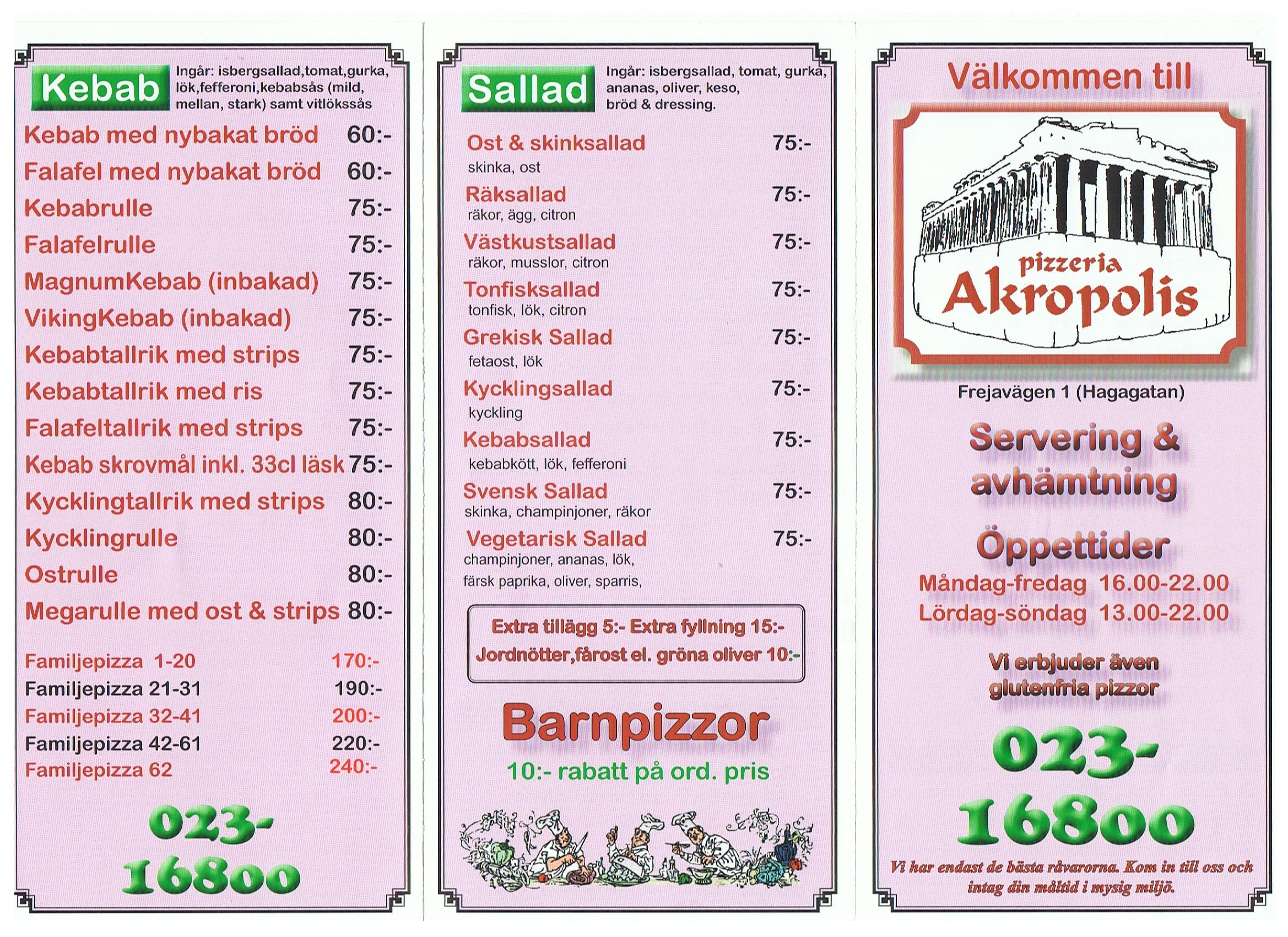 Kebab

Ingår: isbergsallad,tomat,gurka, lök,fefferoni,kebabsås (mild, mellan, stark) samt vitlökssås

Kebab med nybakat bröd 60:-
Falafel med nybakat bröd 60:-
Kebabrulle 75:-
Falafelrulle 75:-
MagnumKebab (inbakad) 75:-
VikingKebab (inbakad) 75:-
Kebabtallrik med strips 75:-
Kebabtallrik med ris 75:-
Falafeltallrik med strips 75:-
Kebab skrovmål inkl. 33cl läsk 75:-
Kycklingtallrik med strips 80:-
Kycklingrulle 80:-
Ostrulle 80:-
Megarulle med ost & strips 80:-

Familjepizza 1-20 170:-
Familjepizza 21-31 190:-
Familjepizza 32-41 200:-
Familjepizza 42-61 220:-
Familjepizza 62 240:-

023-16800

Sallad

Ingår: isbergsallad, tomat, gurka, ananas, oliver, keso, bröd & dressing.

Ost & skinksallad 75:-
skinka, ost
Räksallad 75:-
räkor, ägg, citron
Västkustsallad 75:-
räkor, musslor, citron
Tonfisksallad 75:-
tonfisk, lök, citron
Grekisk Sallad 75:-
fetaost, lök
Kycklingsallad 75:-
kyckling
Kebabsallad 75:-
kebabkött, lök, fefferoni
Svensk Sallad 75:-
skinka, champinjoner, räkor
Vegetarisk Sallad 75:-
champinjoner, ananas, lök, färsk paprika, oliver, sparris,

Extra tillägg 5:- Extra fyllning 15:-
Jordnötter,fårost el. gröna oliver 10:-

Barnpizzor
10:- rabatt på ord. pris

Välkommen till

pizzeria Akropolis

Frejavägen 1 (Hagagatan)

Servering & avhämtning

Öppettider
Måndag-fredag 16.00-22.00
Lördag-söndag 13.00-22.00

Vi erbjuder även glutenfria pizzor

023-16800

Vi har endast de bästa råvarorna. Kom in till oss och intag din måltid i mysig miljö.